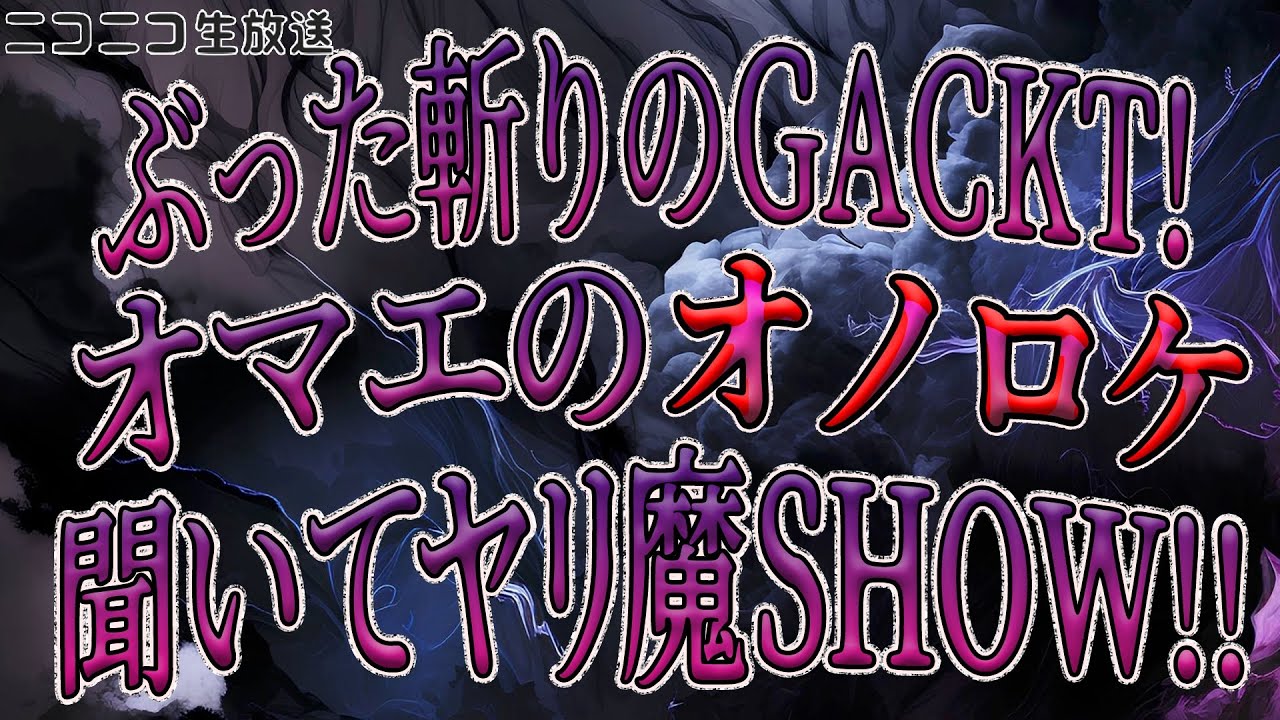 ニコニコ生放送

ぶった斬りのGACKT!
オマエのオノロケ
聞いてヤリ魔SHOW!!